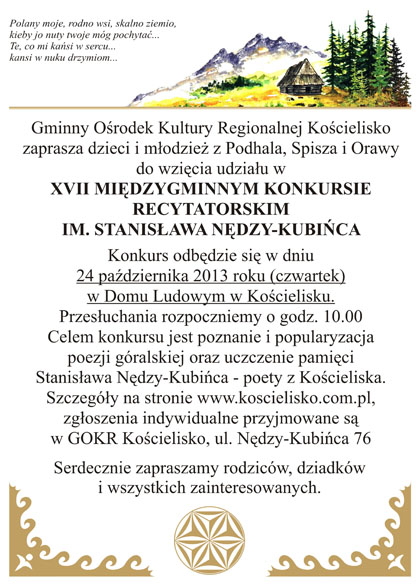 Polany moje, rodno wsi, skalno ziemio,
kieby jo nuty twoje móg pochytać...
Te, co mi kańsi w sercu...
kansi w nuku drzymiom...

Gminny Ośrodek Kultury Regionalnej Kościelisko zaprasza dzieci i młodzież z Podhala, Spisza i Orawy do wzięcia udziału w

XVII MIĘDZYGMINNYM KONKURSIE RECYTATORSKIM IM. STANISŁAWA NĘDZY-KUBIŃCA

Konkurs odbędzie się w dniu 24 października 2013 roku (czwartek) w Domu Ludowym w Kościelisku. Przesłuchania rozpoczniemy o godz. 10.00 Celem konkursu jest poznanie i popularyzacja poezji góralskiej oraz uczczenie pamięci Stanisława Nędzy-Kubińca - poety z Kościeliska. Szczegóły na stronie www.koscielisko.com.pl, zgłoszenia indywidualne przyjmowane są w GOKR Kościelisko, ul. Nędzy-Kubińca 76

Serdecznie zapraszamy rodziców, dziadków i wszystkich zainteresowanych.